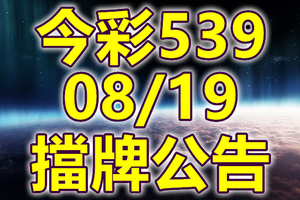 今彩539
08/19
擋牌公告